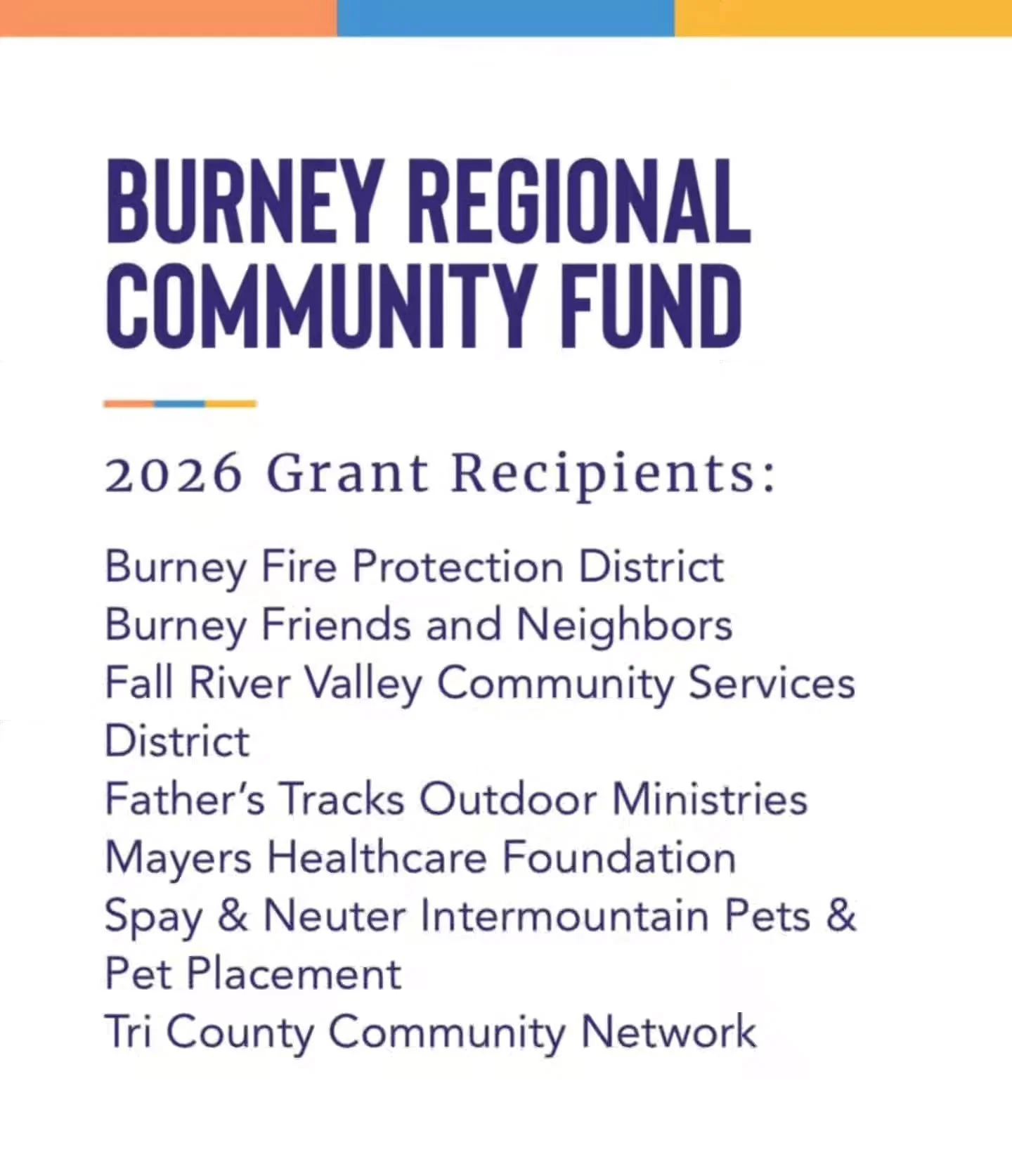 BURNEY REGIONAL COMMUNITY FUND

2026 Grant Recipients:

Burney Fire Protection District
Burney Friends and Neighbors
Fall River Valley Community Services District
Father's Tracks Outdoor Ministries
Mayers Healthcare Foundation
Spay & Neuter Intermountain Pets & Pet Placement
Tri County Community Network